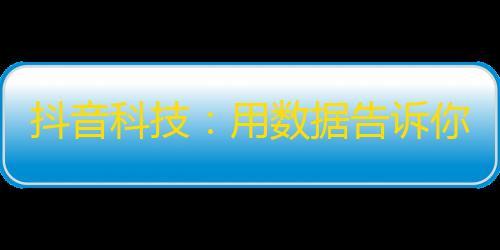 抖音科技：用数据告诉你